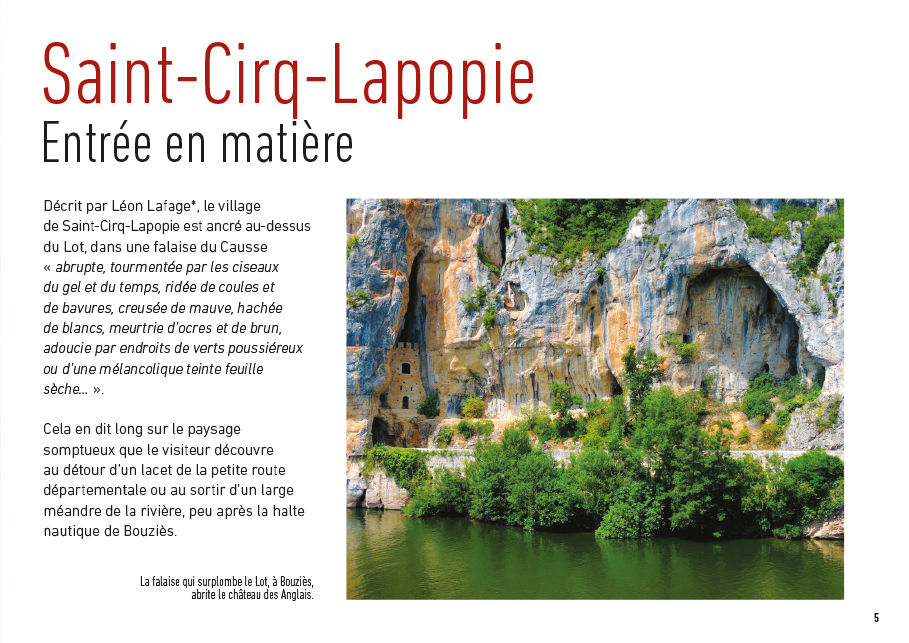 Saint-Cirq-Lapopie
Entrée en matière

Décrit par Léon Lafage*, le village de Saint-Cirq-Lapopie est ancré au-dessus du Lot, dans une falaise du Causse « abrupte, tourmentée par les ciseaux du gel et du temps, ridée de coules et de bavures, creusée de mauve, hachée de blancs, meurtrie d'ocres et de brun, adoucie par endroits de verts poussiéreux ou d'une mélancolique teinte feuille sèche... ».

Cela en dit long sur le paysage somptueux que le visiteur découvre au détour d'un lacet de la petite route départementale ou au sortir d'un large méandre de la rivière, peu après la halte nautique de Bouziès.

La falaise qui surplombe le Lot, à Bouziès, abrite le château des Anglais.

5